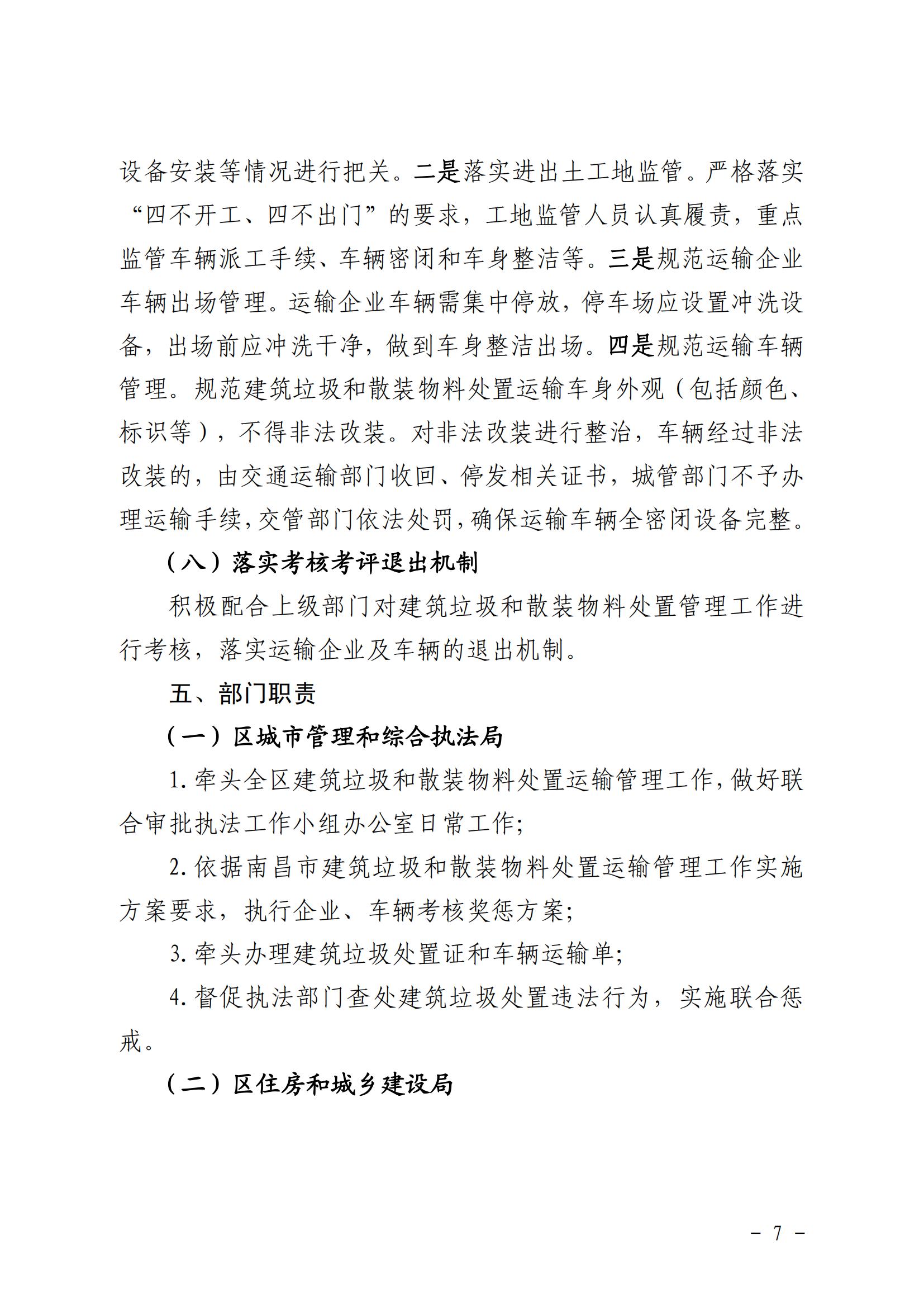 设备安装等情况进行把关。二是落实进出土工地监管。严格落实“四不开工、四不出门”的要求，工地监管人员认真履责，重点监管车辆派工手续、车辆密闭和车身整洁等。三是规范运输企业车辆出场管理。运输企业车辆需集中停放，停车场应设置冲洗设备，出场前应冲洗干净，做到车身整洁出场。四是规范运输车辆管理。规范建筑垃圾和散装物料处置运输车身外观（包括颜色、标识等），不得非法改装。对非法改装进行整治，车辆经过非法改装的，由交通运输部门收回、停发相关证书，城管部门不予办理运输手续，交管部门依法处罚，确保运输车辆全密闭设备完整。

（八）落实考核考评退出机制

积极配合上级部门对建筑垃圾和散装物料处置管理工作进行考核，落实运输企业及车辆的退出机制。

五、部门职责

（一）区城市管理和综合执法局

1. 牵头全区建筑垃圾和散装物料处置运输管理工作，做好联合审批执法工作小组办公室日常工作；

2. 依据南昌市建筑垃圾和散装物料处置运输管理工作实施方案要求，执行企业、车辆考核奖惩方案；

3. 牵头办理建筑垃圾处置证和车辆运输单；

4. 督促执法部门查处建筑垃圾处置违法行为，实施联合惩戒。

（二）区住房和城乡建设局

－ 7 －